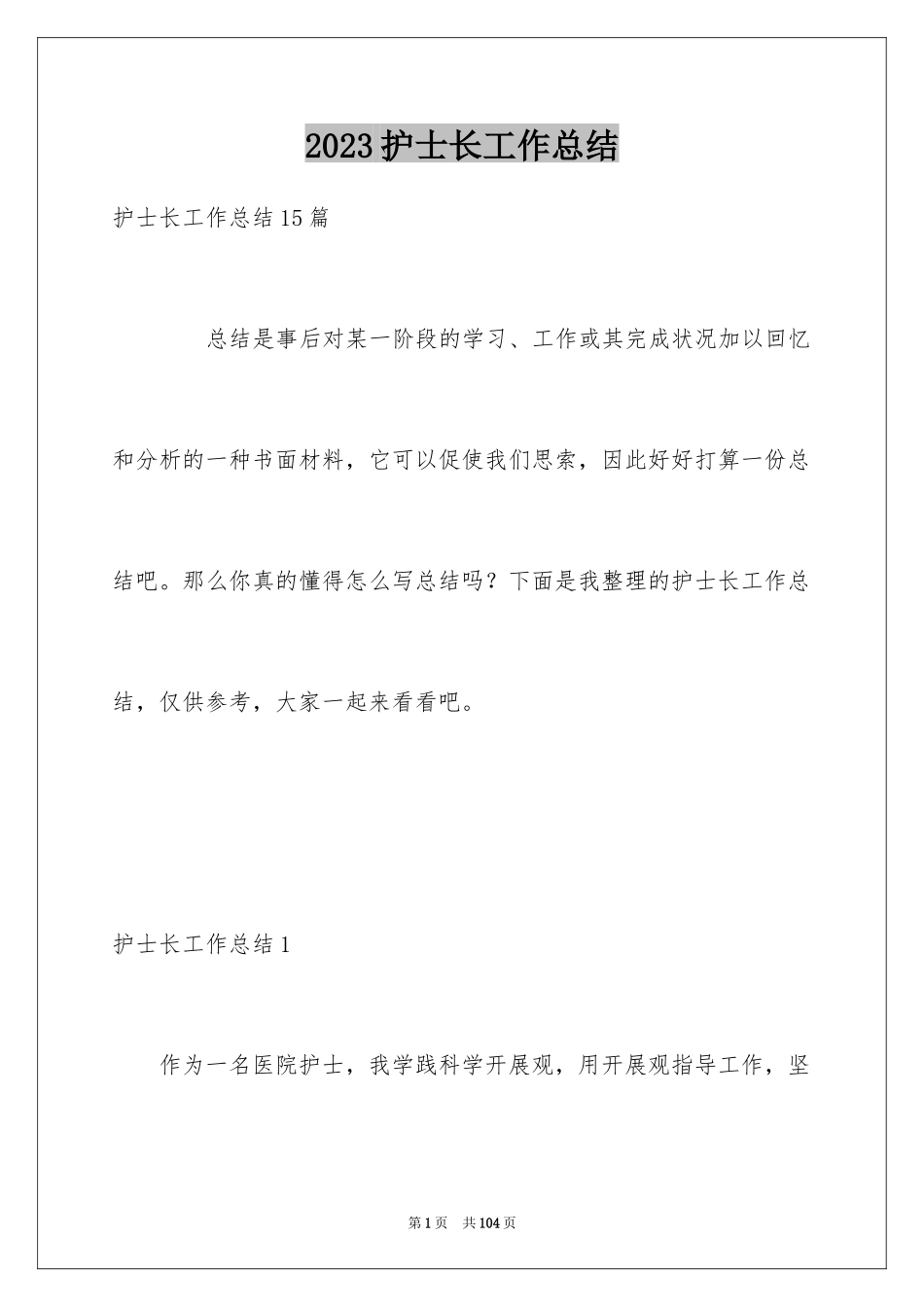 2023护士长工作总结

护士长工作总结15篇

总结是事后对某一阶段的学习、工作或其完成状况加以回忆和分析的一种书面材料，它可以促使我们思索，因此好好打算一份总结吧。那么你真的懂得怎么写总结吗？下面是我整理的护士长工作总结，仅供参考，大家一起来看看吧。

护士长工作总结1

作为一名医院护士，我学践科学开展观，用开展观指导工作，坚

第1页 共104页